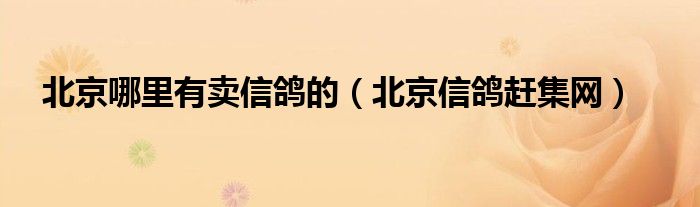 北京哪里有卖信鸽的（北京信鸽赶集网）